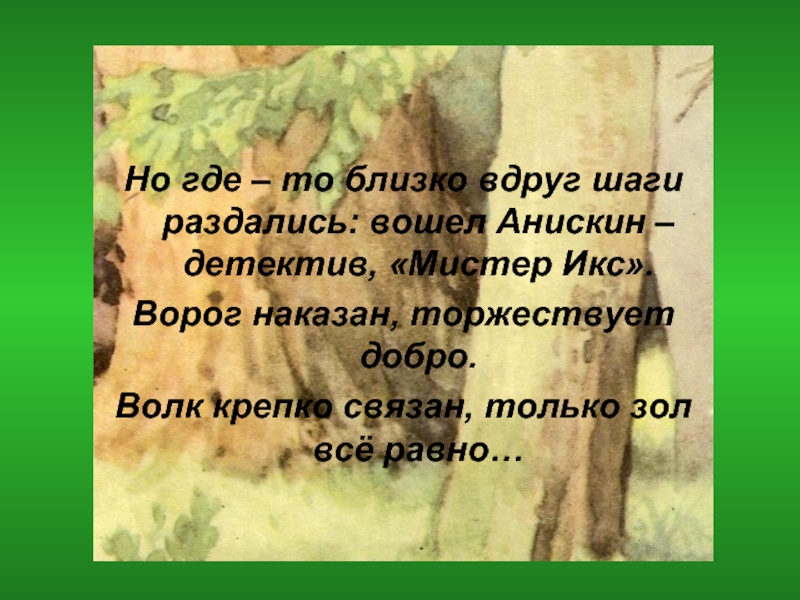 Но где – то близко вдруг шаги раздались: вошел Анискин – детектив, «Мистер Икс».

Ворог наказан, торжествует добро.

Волк крепко связан, только зол всё равно…